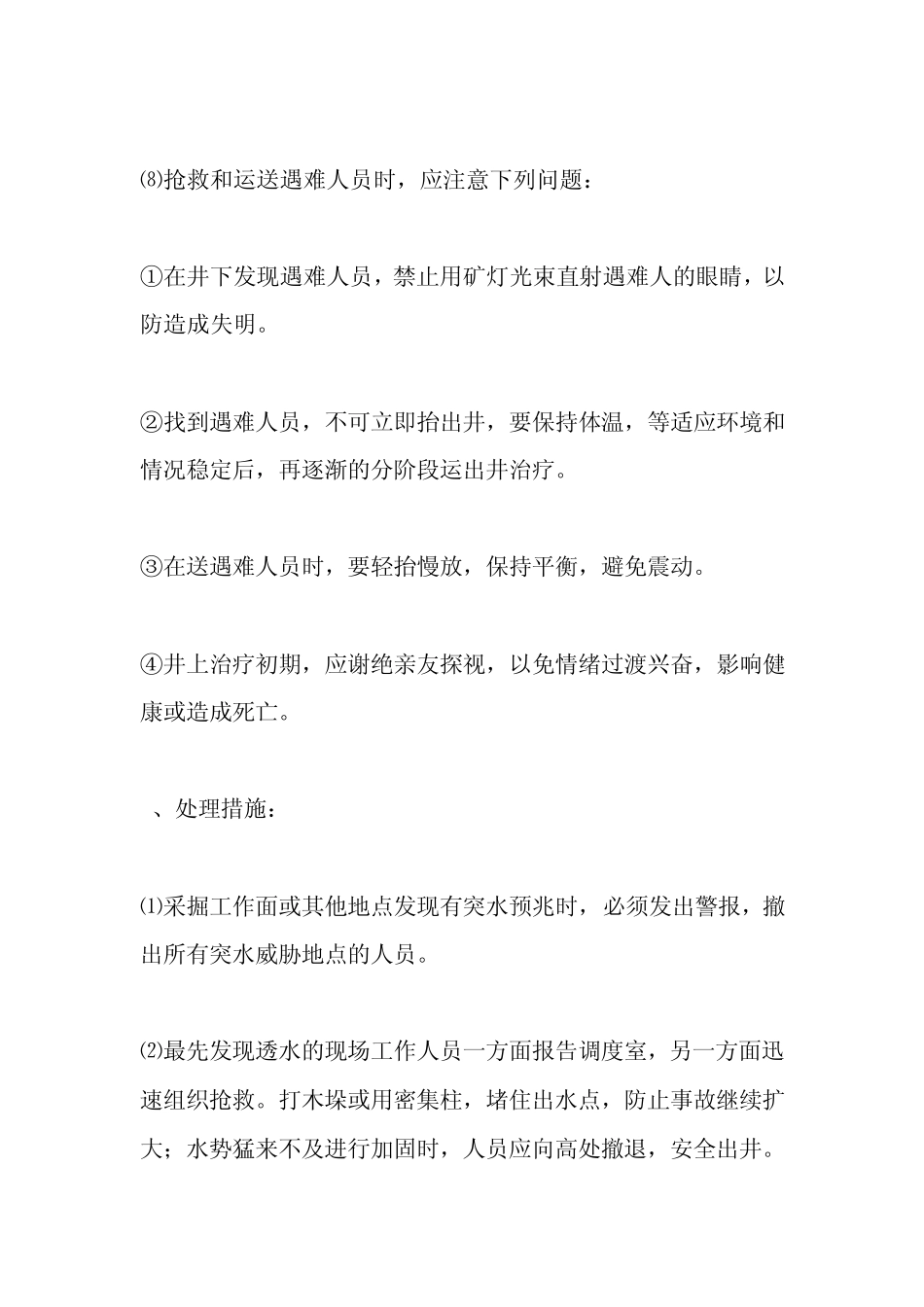 ⑻抢救和运送遇难人员时，应注意下列问题：

①在井下发现遇难人员，禁止用矿灯光束直射遇难人的眼睛，以防造成失明。

②找到遇难人员，不可立即抬出井，要保持体温，等适应环境和情况稳定后，再逐渐的分阶段运出井治疗。

③在送遇难人员时，要轻抬慢放，保持平衡，避免震动。

④井上治疗初期，应谢绝亲友探视，以免情绪过渡兴奋，影响健康或造成死亡。

、处理措施：

⑴采掘工作面或其他地点发现有突水预兆时，必须发出警报，撤出所有突水威胁地点的人员。

⑵最先发现透水的现场工作人员一方面报告调度室，另一方面迅速组织抢救。打木垛或用密集柱，堵住出水点，防止事故继续扩大；水势猛来不及进行加固时，人员应向高处撤退，安全出井。